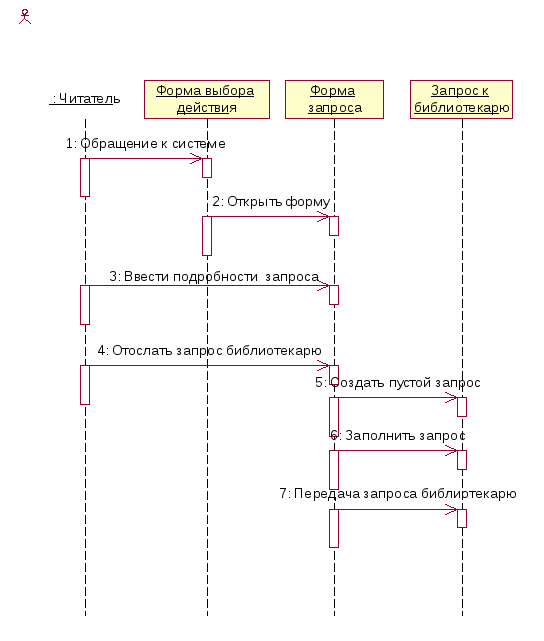 : Читатель

Форма выбора действия

Форма запроса

Запрос к библиотекарю

1: Обращение к системе

2: Открыть форму

3: Ввести подробности запроса

4: Отослать запрос библиотекарю

5: Создать пустой запрос

6: Заполнить запрос

7: Передача запроса библиртекарю